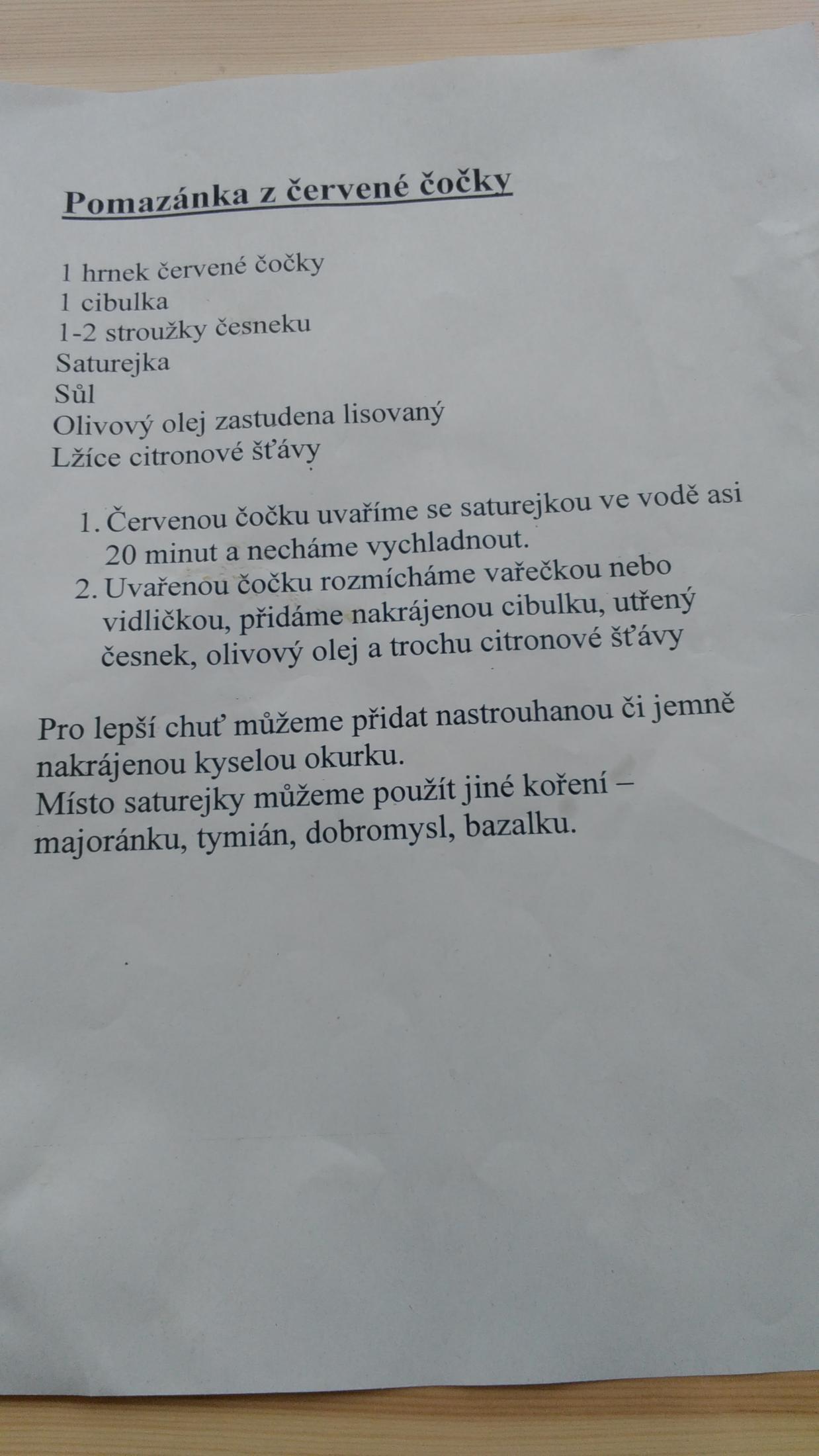 Pomazánka z červené čočky

1 hrnek červené čočky
1 cibulka
1-2 stroužky česneku
Saturejka
Sůl
Olivový olej zastudena lisovaný
Lžíce citronové šťávy

1. Červenou čočku uvaříme se saturejkou ve vodě asi 20 minut a necháme vychladnout.
2. Uvařenou čočku rozmícháme vařečkou nebo vidličkou, přidáme nakrájenou cibulku, utřený česnek, olivový olej a trochu citronové šťávy

Pro lepší chuť můžeme přidat nastrouhanou či jemně nakrájenou kyselou okurku.
Místo saturejky můžeme použít jiné koření – majoránku, tymián, dobromysl, bazalku.